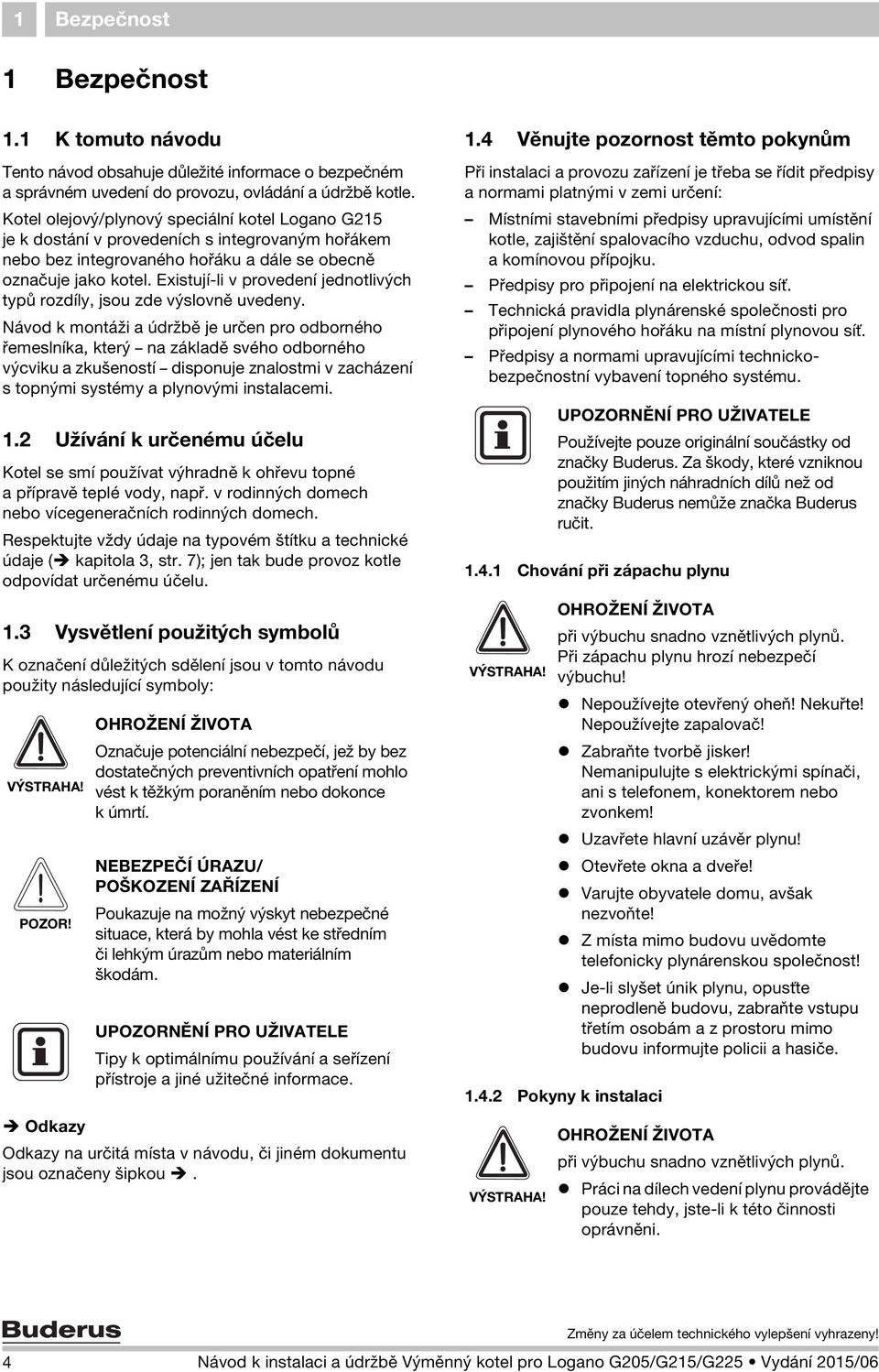 1 Bezpečnost

1 Bezpečnost

1.1 K tomuto návodu

Tento návod obsahuje důležité informace o bezpečném a správném uvedení do provozu, ovládání a údržbě kotle.

Kotel olejový/plynový speciální kotel Logano G215 je k dostání v provedeních s integrovaným hořákem nebo bez integrovaného hořáku a dále se obecně označuje jako kotel. Existují-li v provedení jednotlivých typů rozdíly, jsou zde výslovně uvedeny.

Návod k montáži a údržbě je určen pro odborného řemeslníka, který – na základě svého odborného výcviku a zkušeností – disponuje znalostmi v zacházení s topnými systémy a plynovými instalacemi.

1.2 Užívání k určenému účelu

Kotel se smí používat výhradně k ohřevu topné a přípravě teplé vody, např. v rodinných domech nebo vícegeneračních rodinných domech.

Respektujte vždy údaje na typovém štítku a technické údaje (➔ kapitola 3, str. 7); jen tak bude provoz kotle odpovídat určenému účelu.

1.3 Vysvětlení použitých symbolů

K označení důležitých sdělení jsou v tomto návodu použity následující symboly:

VÝSTRAHA!

OHROŽENÍ ŽIVOTA
Označuje potenciální nebezpečí, jež by bez dostatečných preventivních opatření mohlo vést k těžkým poraněním nebo dokonce k úmrtí.

POZOR!

NEBEZPEČÍ ÚRAZU/ POŠKOZENÍ ZAŘÍZENÍ
Poukazuje na možný výskyt nebezpečné situace, která by mohla vést ke středním či lehkým úrazům nebo materiálním škodám.

UPOZORNĚNÍ PRO UŽIVATELE
Tipy k optimálnímu používání a seřízení přístroje a jiné užitečné informace.

➔ Odkazy
Odkazy na určitá místa v návodu, či jiném dokumentu jsou označeny šipkou ➔.

1.4 Věnujte pozornost těmto pokynům

Při instalaci a provozu zařízení je třeba se řídit předpisy a normami platnými v zemi určení:

– Místními stavebními předpisy upravujícími umístění kotle, zajištění spalovacího vzduchu, odvod spalin a komínovou přípojku.
– Předpisy pro připojení na elektrickou síť.
– Technická pravidla plynárenské společnosti pro připojení plynového hořáku na místní plynovou síť.
– Předpisy a normami upravujícími technicko-bezpečnostní vybavení topného systému.

UPOZORNĚNÍ PRO UŽIVATELE
Používejte pouze originální součástky od značky Buderus. Za škody, které vzniknou použitím jiných náhradních dílů než od značky Buderus nemůže značka Buderus ručit.

1.4.1 Chování při zápachu plynu

VÝSTRAHA!

OHROŽENÍ ŽIVOTA
při výbuchu snadno vznětlivých plynů. Při zápachu plynu hrozí nebezpečí výbuchu!
● Nepoužívejte otevřený oheň! Nekuřte! Nepoužívejte zapalovač!
● Zabraňte tvorbě jisker! Nemanipulujte s elektrickými spínači, ani s telefonem, konektorem nebo zvonkem!
● Uzavřete hlavní uzávěr plynu!
● Otevřete okna a dveře!
● Varujte obyvatele domu, avšak nezvoňte!
● Z místa mimo budovu uvědomte telefonicky plynárenskou společnost!
● Je-li slyšet únik plynu, opusťte neprodleně budovu, zabraňte vstupu třetím osobám a z prostoru mimo budovu informujte policii a hasiče.

1.4.2 Pokyny k instalaci

VÝSTRAHA!

OHROŽENÍ ŽIVOTA
při výbuchu snadno vznětlivých plynů.
● Práci na dílech vedení plynu provádějte pouze tehdy, jste-li k této činnosti oprávněni.

Buderus

Změny za účelem technického vylepšení vyhrazeny!

4 Návod k instalaci a údržbě Výměnný kotel pro Logano G205/G215/G225 • Vydání 2015/06